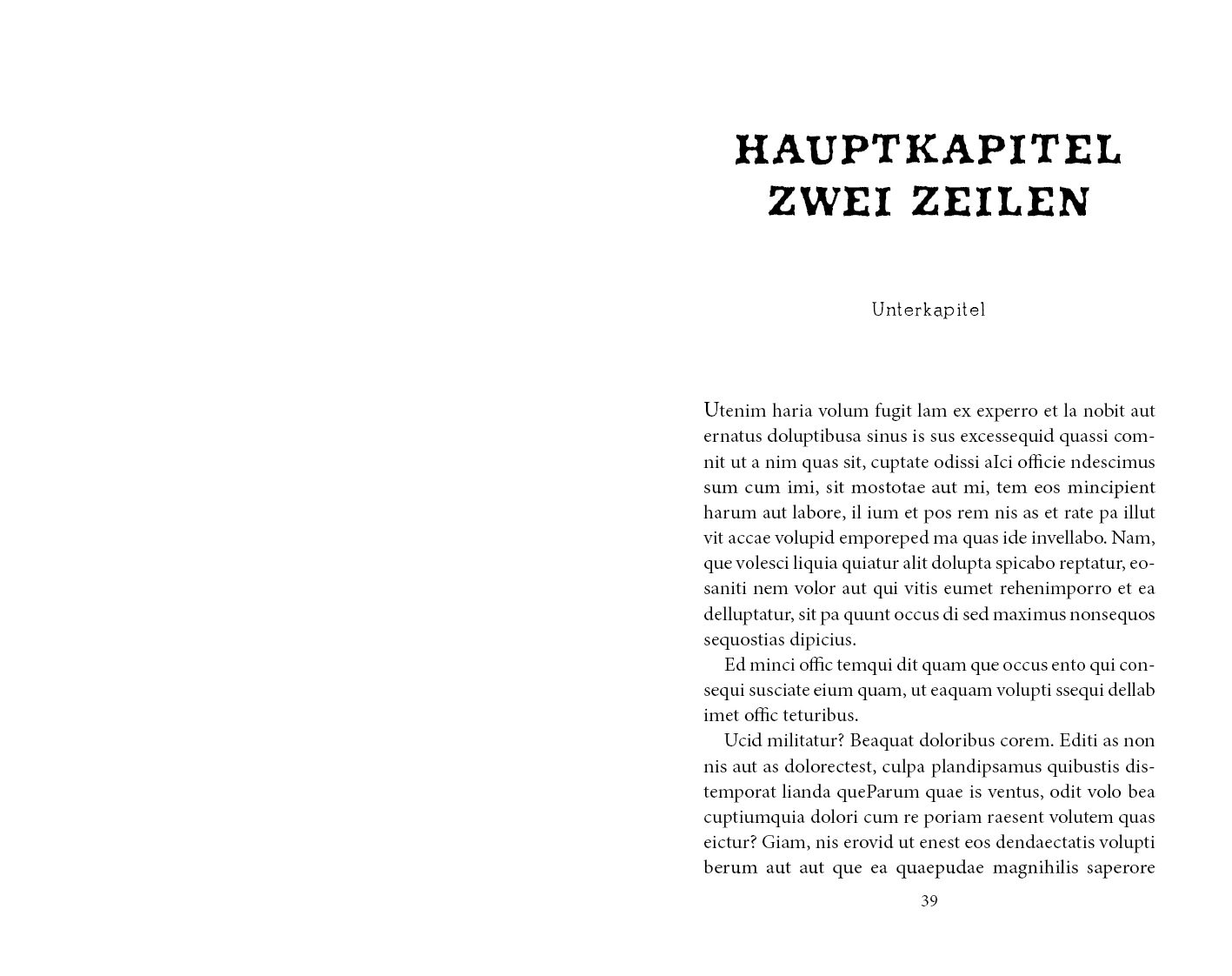 HAUPTKAPITEL ZWEI ZEILEN

Unterkapitel

Utenim haria volum fugit lam ex experro et la nobit aut ernatus doluptibusa sinus is sus excessequid quassi comnit ut a nim quas sit, cuptate odissi aIci officie ndescimus sum cum imi, sit mostotae aut mi, tem eos mincipient harum aut labore, il ium et pos rem nis as et rate pa illut vit accae volupid emporeped ma quas ide invellabo. Nam, que volesci liquia quiatur alit dolupta spicabo reptatur, eosaniti nem volor aut qui vitis eumet rehenimporro et ea delluptatur, sit pa quunt occus di sed maximus nonsequos sequostias dipicius.

Ed minci offic temqui dit quam que occus ento qui consequi susciate eium quam, ut eaquam volupti ssequi dellab imet offic teturibus.

Ucid militatur? Beaquat doloribus corem. Editi as non nis aut as dolorectest, culpa plandipsamus quibustis distemporat lianda queParum quae is ventus, odit volo bea cuptiumquia dolori cum re poriam raesent volutem quas eictur? Giam, nis erovid ut enest eos dendaectatis volupti berum aut aut que ea quaepudae magnihilis saperore

39